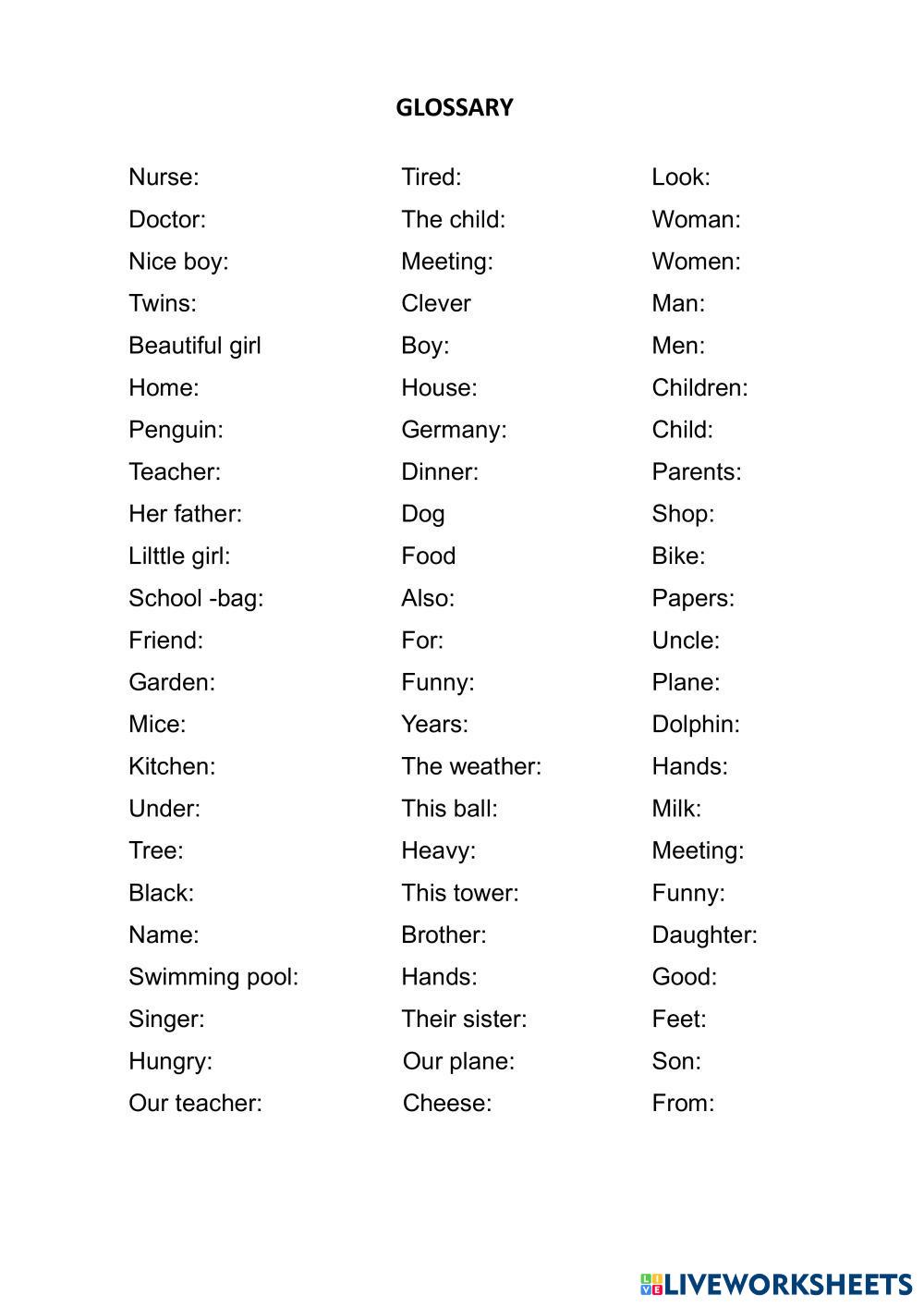 GLOSSARY

Nurse:
Doctor:
Nice boy:
Twins:
Beautiful girl
Home:
Penguin:
Teacher:
Her father:
Lilttle girl:
School -bag:
Friend:
Garden:
Mice:
Kitchen:
Under:
Tree:
Black:
Name:
Swimming pool:
Singer:
Hungry:
Our teacher:

Tired:
The child:
Meeting:
Clever
Boy:
House:
Germany:
Dinner:
Dog
Food
Also:
For:
Funny:
Years:
The weather:
This ball:
Heavy:
This tower:
Brother:
Hands:
Their sister:
Our plane:
Cheese:

Look:
Woman:
Women:
Man:
Men:
Children:
Child:
Parents:
Shop:
Bike:
Papers:
Uncle:
Plane:
Dolphin:
Hands:
Milk:
Meeting:
Funny:
Daughter:
Good:
Feet:
Son:
From:

LIVEWORKSHEETS